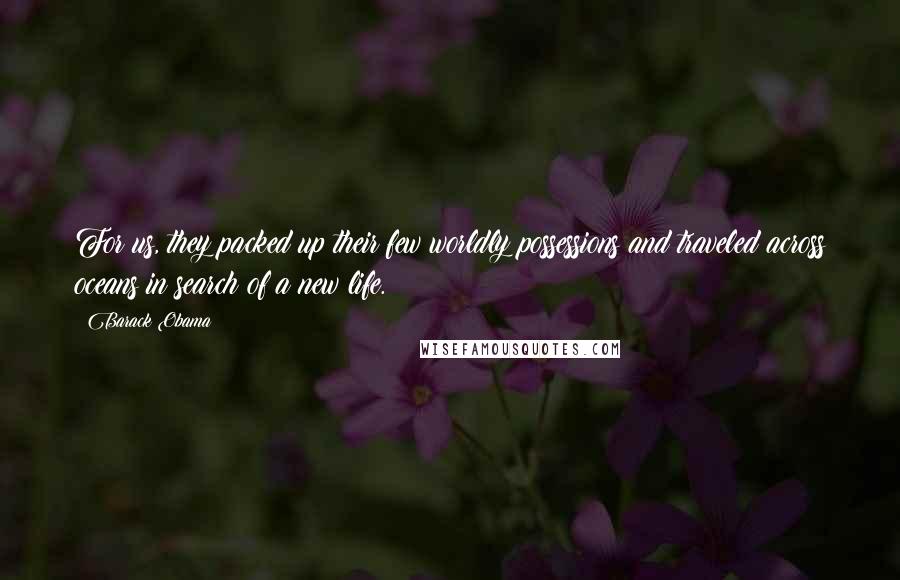 For us, they packed up their few worldly possessions and traveled across oceans in search of a new life.

Barack Obama

WISEFAMOUSQUOTES.COM